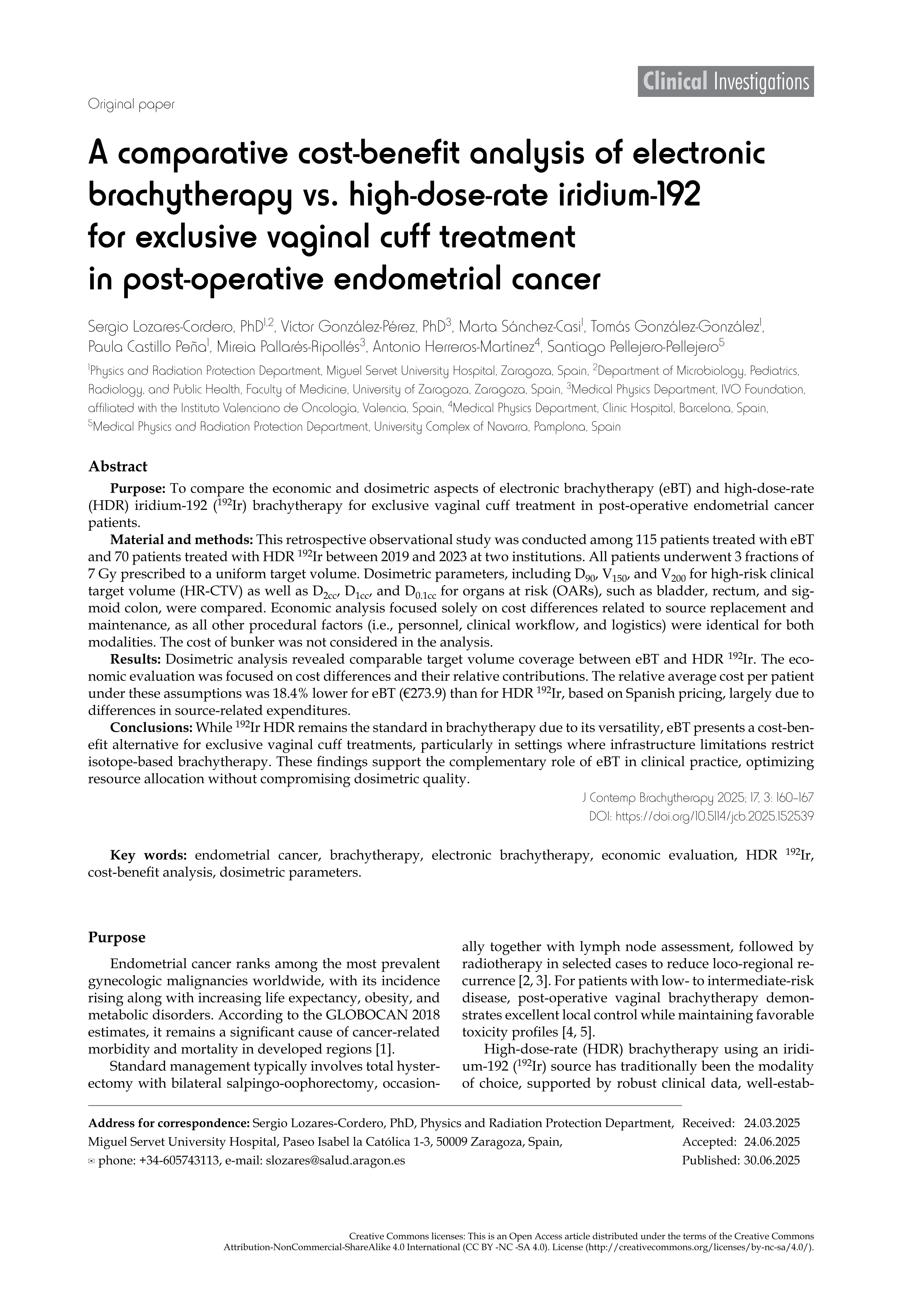 Clinical Investigations

Original paper

A comparative cost-benefit analysis of electronic brachytherapy vs. high-dose-rate iridium-192 for exclusive vaginal cuff treatment in post-operative endometrial cancer

Sergio Lozares-Cordero, PhD$^{1,2}$, Víctor González-Pérez, PhD$^{3}$, Marta Sánchez-Casi$^{1}$, Tomás González-González$^{1}$, Paula Castillo Peña$^{1}$, Mireia Pallarés-Ripollés$^{3}$, Antonio Herreros-Martínez$^{4}$, Santiago Pellejero-Pellejero$^{5}$

$^{1}$Physics and Radiation Protection Department, Miguel Servet University Hospital, Zaragoza, Spain, $^{2}$Department of Microbiology, Pediatrics, Radiology, and Public Health, Faculty of Medicine, University of Zaragoza, Zaragoza, Spain, $^{3}$Medical Physics Department, IVO Foundation, affiliated with the Instituto Valenciano de Oncología, Valencia, Spain, $^{4}$Medical Physics Department, Clinic Hospital, Barcelona, Spain, $^{5}$Medical Physics and Radiation Protection Department, University Complex of Navarra, Pamplona, Spain

Abstract

Purpose: To compare the economic and dosimetric aspects of electronic brachytherapy (eBT) and high-dose-rate (HDR) iridium-192 ($^{192}$Ir) brachytherapy for exclusive vaginal cuff treatment in post-operative endometrial cancer patients.

Material and methods: This retrospective observational study was conducted among 115 patients treated with eBT and 70 patients treated with HDR $^{192}$Ir between 2019 and 2023 at two institutions. All patients underwent 3 fractions of 7 Gy prescribed to a uniform target volume. Dosimetric parameters, including $D_{90}$, $V_{150}$, and $V_{200}$ for high-risk clinical target volume (HR-CTV) as well as $D_{2cc}$, $D_{1cc}$, and $D_{0.1cc}$ for organs at risk (OARs), such as bladder, rectum, and sigmoid colon, were compared. Economic analysis focused solely on cost differences related to source replacement and maintenance, as all other procedural factors (i.e., personnel, clinical workflow, and logistics) were identical for both modalities. The cost of bunker was not considered in the analysis.

Results: Dosimetric analysis revealed comparable target volume coverage between eBT and HDR $^{192}$Ir. The economic evaluation was focused on cost differences and their relative contributions. The relative average cost per patient under these assumptions was 18.4% lower for eBT (€273.9) than for HDR $^{192}$Ir, based on Spanish pricing, largely due to differences in source-related expenditures.

Conclusions: While $^{192}$Ir HDR remains the standard in brachytherapy due to its versatility, eBT presents a cost-benefit alternative for exclusive vaginal cuff treatments, particularly in settings where infrastructure limitations restrict isotope-based brachytherapy. These findings support the complementary role of eBT in clinical practice, optimizing resource allocation without compromising dosimetric quality.

J Contemp Brachytherapy 2025; 17, 3: 160–167
DOI: https://doi.org/10.5114/jcb.2025.152539

Key words: endometrial cancer, brachytherapy, electronic brachytherapy, economic evaluation, HDR $^{192}$Ir, cost-benefit analysis, dosimetric parameters.

Purpose

Endometrial cancer ranks among the most prevalent gynecologic malignancies worldwide, with its incidence rising along with increasing life expectancy, obesity, and metabolic disorders. According to the GLOBOCAN 2018 estimates, it remains a significant cause of cancer-related morbidity and mortality in developed regions [1].

Standard management typically involves total hysterectomy with bilateral salpingo-oophorectomy, occasionally together with lymph node assessment, followed by radiotherapy in selected cases to reduce loco-regional recurrence [2, 3]. For patients with low- to intermediate-risk disease, post-operative vaginal brachytherapy demonstrates excellent local control while maintaining favorable toxicity profiles [4, 5].

High-dose-rate (HDR) brachytherapy using an iridium-192 ($^{192}$Ir) source has traditionally been the modality of choice, supported by robust clinical data, well-estab-

Address for correspondence: Sergio Lozares-Cordero, PhD, Physics and Radiation Protection Department, Miguel Servet University Hospital, Paseo Isabel la Católica 1-3, 50009 Zaragoza, Spain, ✉ phone: +34-605743113, e-mail: slozares@salud.aragon.es

Received: 24.03.2025
Accepted: 24.06.2025
Published: 30.06.2025

Creative Commons licenses: This is an Open Access article distributed under the terms of the Creative Commons Attribution-NonCommercial-ShareAlike 4.0 International (CC BY -NC -SA 4.0). License (http://creativecommons.org/licenses/by-nc-sa/4.0/).